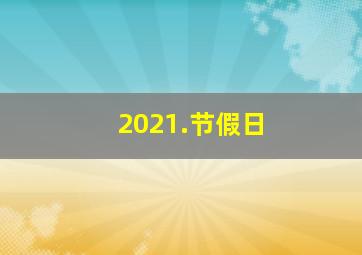 2021.节假日